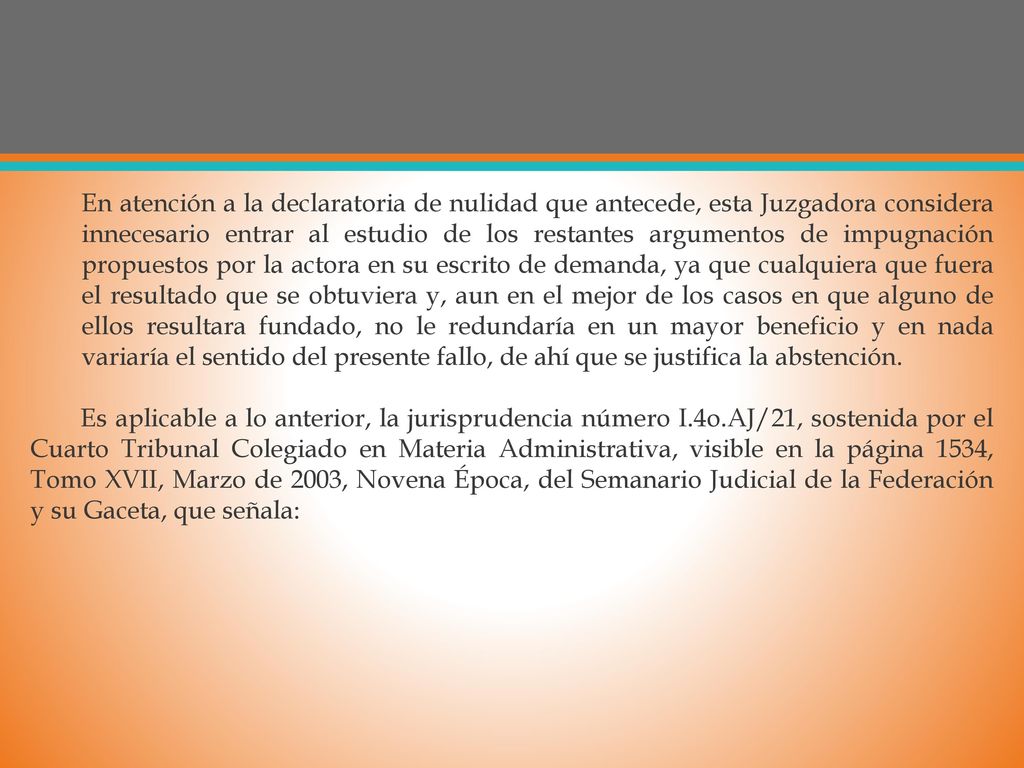 En atención a la declaratoria de nulidad que antecede, esta Juzgadora considera innecesario entrar al estudio de los restantes argumentos de impugnación propuestos por la actora en su escrito de demanda, ya que cualquiera que fuera el resultado que se obtuviera y, aun en el mejor de los casos en que alguno de ellos resultara fundado, no le redundaría en un mayor beneficio y en nada variaría el sentido del presente fallo, de ahí que se justifica la abstención.

Es aplicable a lo anterior, la jurisprudencia número I.4o.AJ/21, sostenida por el Cuarto Tribunal Colegiado en Materia Administrativa, visible en la página 1534, Tomo XVII, Marzo de 2003, Novena Época, del Semanario Judicial de la Federación y su Gaceta, que señala: